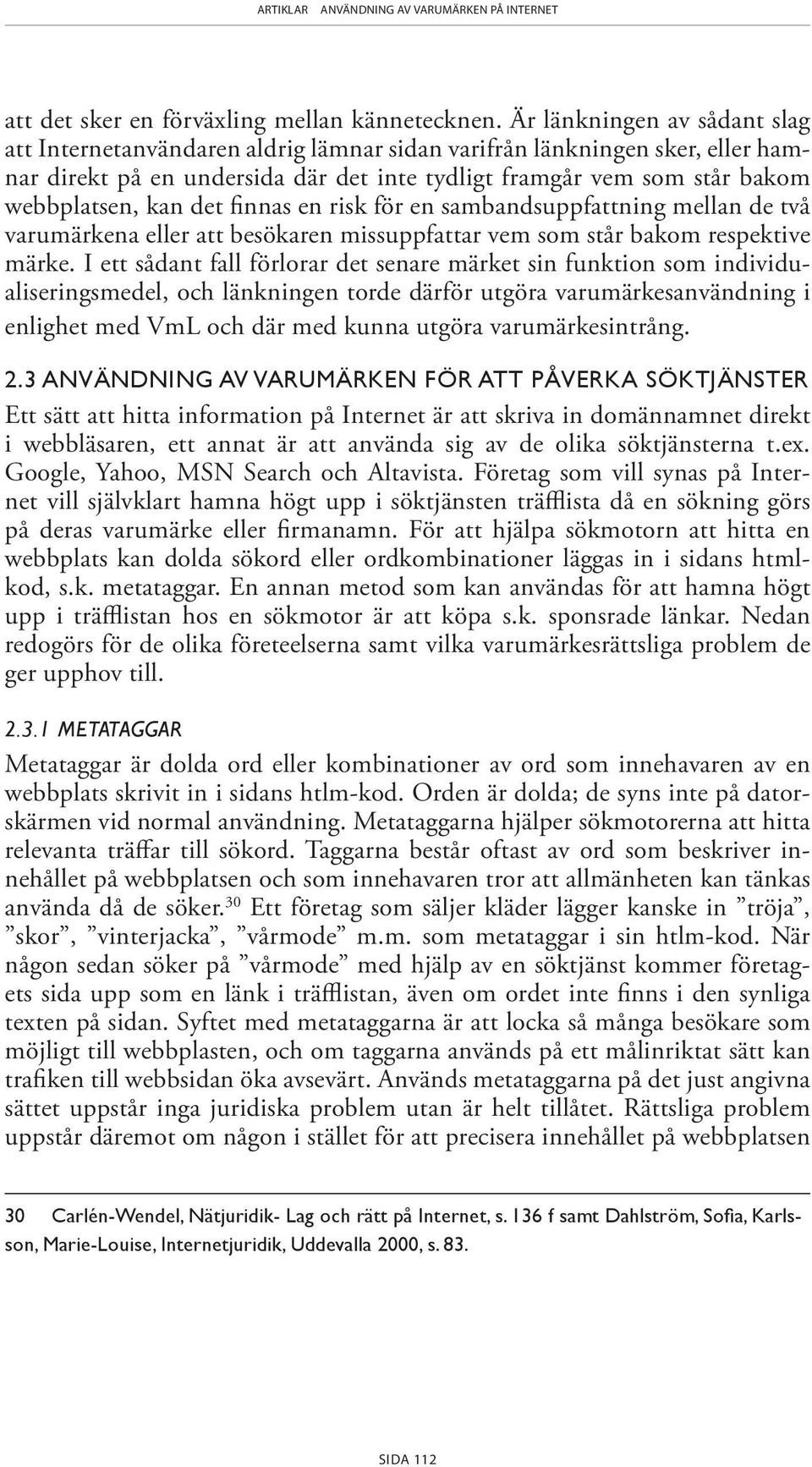 ARTIKLAR ANVÄNDNING AV VARUMÄRKEN PÅ INTERNET

att det sker en förväxling mellan kännetecknen. Är länkningen av sådant slag att Internetanvändaren aldrig lämnar sidan varifrån länkningen sker, eller hamnar direkt på en undersida där det inte tydligt framgår vem som står bakom webbplatsen, kan det finnas en risk för en sambandsuppfattning mellan de två varumärkena eller att besökaren missuppfattar vem som står bakom respektive märke. I ett sådant fall förlorar det senare märket sin funktion som individualiseringsmedel, och länkningen torde därför utgöra varumärkesanvändning i enlighet med VmL och där med kunna utgöra varumärkesintrång.

2.3 ANVÄNDNING AV VARUMÄRKEN FÖR ATT PÅVERKA SÖKTJÄNSTER

Ett sätt att hitta information på Internet är att skriva in domännamnet direkt i webbläsaren, ett annat är att använda sig av de olika söktjänsterna t.ex. Google, Yahoo, MSN Search och Altavista. Företag som vill synas på Internet vill självklart hamna högt upp i söktjänsten träfflista då en sökning görs på deras varumärke eller firmanamn. För att hjälpa sökmotorn att hitta en webbplats kan dolda sökord eller ordkombinationer läggas in i sidans htmlkod, s.k. metataggar. En annan metod som kan användas för att hamna högt upp i träfflistan hos en sökmotor är att köpa s.k. sponsrade länkar. Nedan redogörs för de olika företeelserna samt vilka varumärkesrättsliga problem de ger upphov till.

2.3.1 METATAGGAR

Metataggar är dolda ord eller kombinationer av ord som innehavaren av en webbplats skrivit in i sidans htlm-kod. Orden är dolda; de syns inte på datorskärmen vid normal användning. Metataggarna hjälper sökmotorerna att hitta relevanta träffar till sökord. Taggarna består oftast av ord som beskriver innehållet på webbplatsen och som innehavaren tror att allmänheten kan tänkas använda då de söker.$^{30}$ Ett företag som säljer kläder lägger kanske in ”tröja”, ”skor”, ”vinterjacka”, ”vårmode” m.m. som metataggar i sin htlm-kod. När någon sedan söker på ”vårmode” med hjälp av en söktjänst kommer företagets sida upp som en länk i träfflistan, även om ordet inte finns i den synliga texten på sidan. Syftet med metataggarna är att locka så många besökare som möjligt till webbplasten, och om taggarna används på ett målinriktat sätt kan trafiken till webbsidan öka avsevärt. Används metataggarna på det just angivna sättet uppstår inga juridiska problem utan är helt tillåtet. Rättsliga problem uppstår däremot om någon i stället för att precisera innehållet på webbplatsen

30 Carlén-Wendel, Nätjuridik- Lag och rätt på Internet, s. 136 f samt Dahlström, Sofia, Karlsson, Marie-Louise, Internetjuridik, Uddevalla 2000, s. 83.

SIDA 112